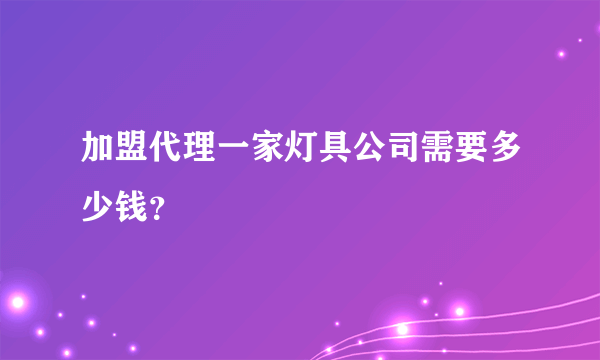 加盟代理一家灯具公司需要多少钱？